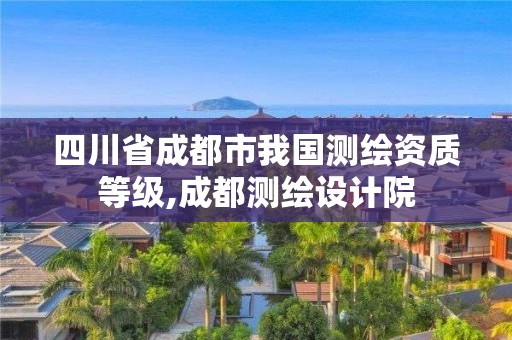 四川省成都市我国测绘资质等级,成都测绘设计院